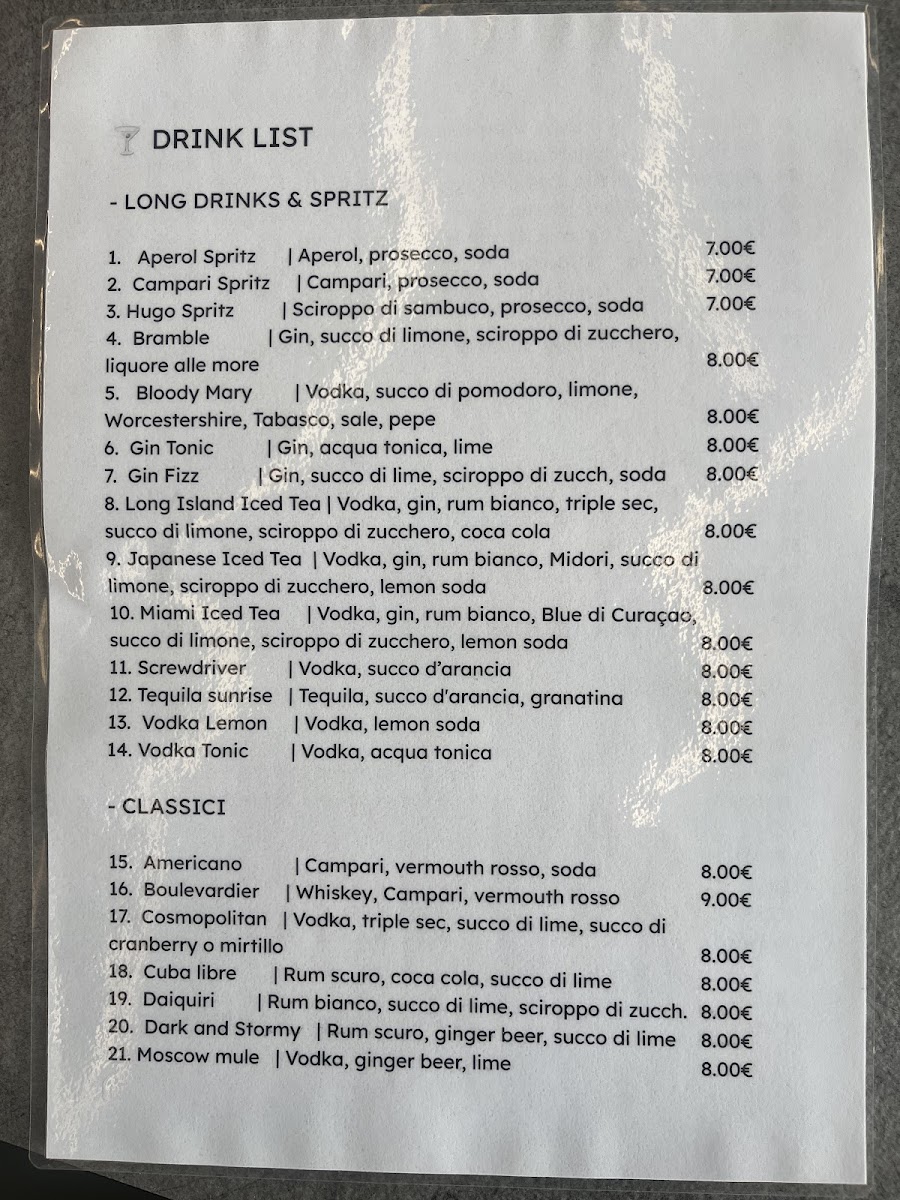 DRINK LIST

- LONG DRINKS & SPRITZ

1. Aperol Spritz | Aperol, prosecco, soda 7.00€
2. Campari Spritz | Campari, prosecco, soda 7.00€
3. Hugo Spritz | Sciroppo di sambuco, prosecco, soda 7.00€
4. Bramble | Gin, succo di limone, sciroppo di zucchero, liquore alle more 8.00€
5. Bloody Mary | Vodka, succo di pomodoro, limone, Worcestershire, Tabasco, sale, pepe 8.00€
6. Gin Tonic | Gin, acqua tonica, lime 8.00€
7. Gin Fizz | Gin, succo di lime, sciroppo di zucch, soda 8.00€
8. Long Island Iced Tea | Vodka, gin, rum bianco, triple sec, succo di limone, sciroppo di zucchero, coca cola 8.00€
9. Japanese Iced Tea | Vodka, gin, rum bianco, Midori, succo di limone, sciroppo di zucchero, lemon soda 8.00€
10. Miami Iced Tea | Vodka, gin, rum bianco, Blue di Curaçao, succo di limone, sciroppo di zucchero, lemon soda 8.00€
11. Screwdriver | Vodka, succo d'arancia 8.00€
12. Tequila sunrise | Tequila, succo d'arancia, granatina 8.00€
13. Vodka Lemon | Vodka, lemon soda 8.00€
14. Vodka Tonic | Vodka, acqua tonica 8.00€

- CLASSICI

15. Americano | Campari, vermouth rosso, soda 8.00€
16. Boulevardier | Whiskey, Campari, vermouth rosso 9.00€
17. Cosmopolitan | Vodka, triple sec, succo di lime, succo di cranberry o mirtillo 8.00€
18. Cuba libre | Rum scuro, coca cola, succo di lime 8.00€
19. Daiquiri | Rum bianco, succo di lime, sciroppo di zucch. 8.00€
20. Dark and Stormy | Rum scuro, ginger beer, succo di lime 8.00€
21. Moscow mule | Vodka, ginger beer, lime 8.00€